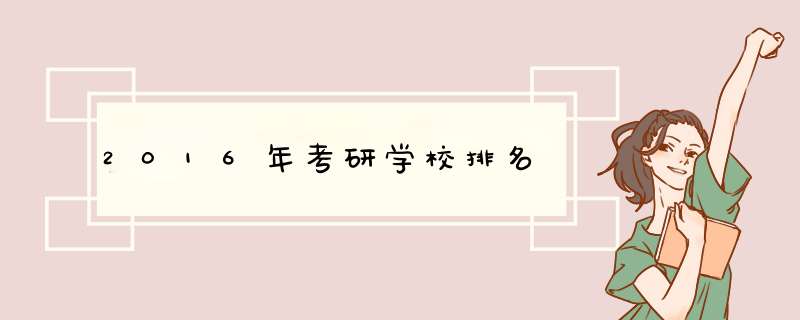 2016年考研学校排名